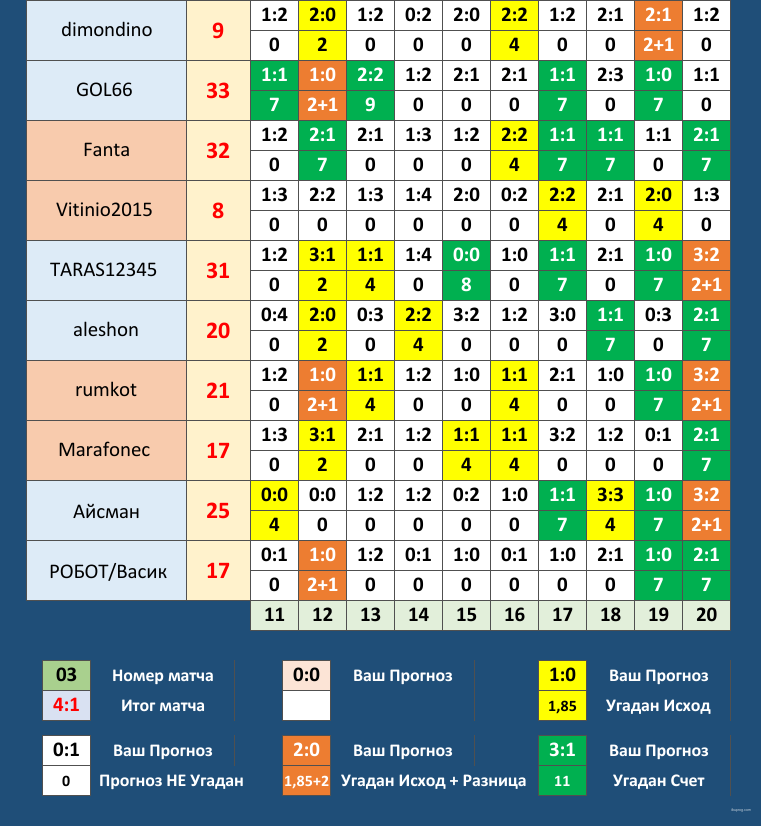 | | | | | | | | | | | | |
|---|---|---|---|---|---|---|---|---|---|---|---|
| dimondino | 9 | 1:2 | 2:0 | 1:2 | 0:2 | 2:0 | 2:2 | 1:2 | 2:1 | 2:1 | 1:2 |
| | | 0 | 2 | 0 | 0 | 0 | 4 | 0 | 0 | 2+1 | 0 |
| GOL66 | 33 | 1:1 | 1:0 | 2:2 | 1:2 | 2:1 | 2:1 | 1:1 | 2:3 | 1:0 | 1:1 |
| | | 7 | 2+1 | 9 | 0 | 0 | 0 | 7 | 0 | 7 | 0 |
| Fanta | 32 | 1:2 | 2:1 | 2:1 | 1:3 | 1:2 | 2:2 | 1:1 | 1:1 | 1:1 | 2:1 |
| | | 0 | 7 | 0 | 0 | 0 | 4 | 7 | 7 | 0 | 7 |
| Vitinio2015 | 8 | 1:3 | 2:2 | 1:3 | 1:4 | 2:0 | 0:2 | 2:2 | 2:1 | 2:0 | 1:3 |
| | | 0 | 0 | 0 | 0 | 0 | 0 | 4 | 0 | 4 | 0 |
| TARAS12345 | 31 | 1:2 | 3:1 | 1:1 | 1:4 | 0:0 | 1:0 | 1:1 | 2:1 | 1:0 | 3:2 |
| | | 0 | 2 | 4 | 0 | 8 | 0 | 7 | 0 | 7 | 2+1 |
| aleshon | 20 | 0:4 | 2:0 | 0:3 | 2:2 | 3:2 | 1:2 | 3:0 | 1:1 | 0:3 | 2:1 |
| | | 0 | 2 | 0 | 4 | 0 | 0 | 0 | 7 | 0 | 7 |
| rumkot | 21 | 1:2 | 1:0 | 1:1 | 1:2 | 1:0 | 1:1 | 2:1 | 1:0 | 1:0 | 3:2 |
| | | 0 | 2+1 | 4 | 0 | 0 | 4 | 0 | 0 | 7 | 2+1 |
| Marafonec | 17 | 1:3 | 3:1 | 2:1 | 1:2 | 1:1 | 1:1 | 3:2 | 1:2 | 0:1 | 2:1 |
| | | 0 | 2 | 0 | 0 | 4 | 4 | 0 | 0 | 0 | 7 |
| Айсман | 25 | 0:0 | 0:0 | 1:2 | 1:2 | 0:2 | 1:0 | 1:1 | 3:3 | 1:0 | 3:2 |
| | | 4 | 0 | 0 | 0 | 0 | 0 | 7 | 4 | 7 | 2+1 |
| РОБОТ/Васик | 17 | 0:1 | 1:0 | 1:2 | 0:1 | 1:0 | 0:1 | 1:0 | 2:1 | 1:0 | 2:1 |
| | | 0 | 2+1 | 0 | 0 | 0 | 0 | 0 | 0 | 7 | 7 |
| | | 11 | 12 | 13 | 14 | 15 | 16 | 17 | 18 | 19 | 20 |

03 Номер матча
4:1 Итог матча
0:0 Ваш Прогноз
1:0 Ваш Прогноз
1,85 Угадан Исход
0:1 Ваш Прогноз
0 Прогноз НЕ Угадан
2:0 Ваш Прогноз
1,85+2 Угадан Исход + Разница
3:1 Ваш Прогноз
11 Угадан Счет